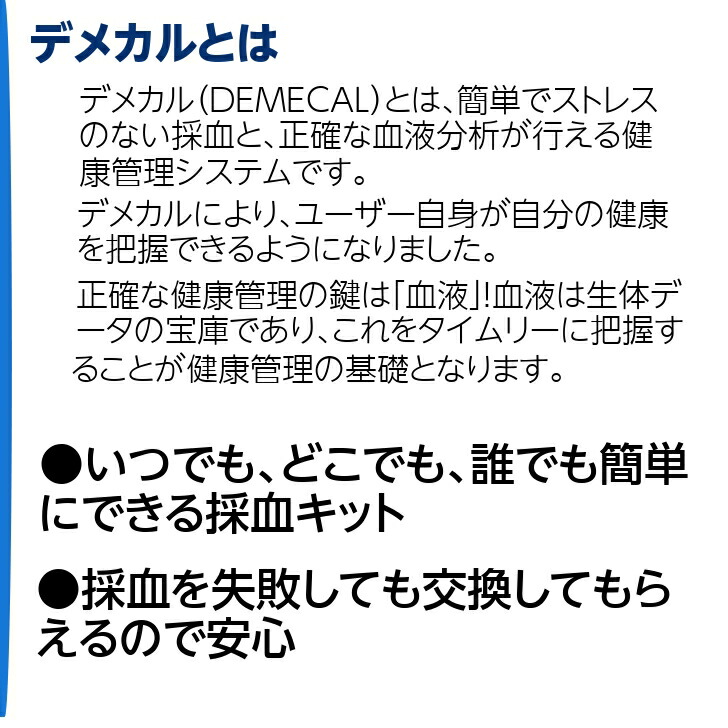 デメカルとは

デメカル（DEMECAL）とは、簡単でストレスのない採血と、正確な血液分析が行える健康管理システムです。

デメカルにより、ユーザー自身が自分の健康を把握できるようになりました。

正確な健康管理の鍵は「血液」！血液は生体データの宝庫であり、これをタイムリーに把握することが健康管理の基礎となります。

●いつでも、どこでも、誰でも簡単にできる採血キット

●採血を失敗しても交換してもらえるので安心